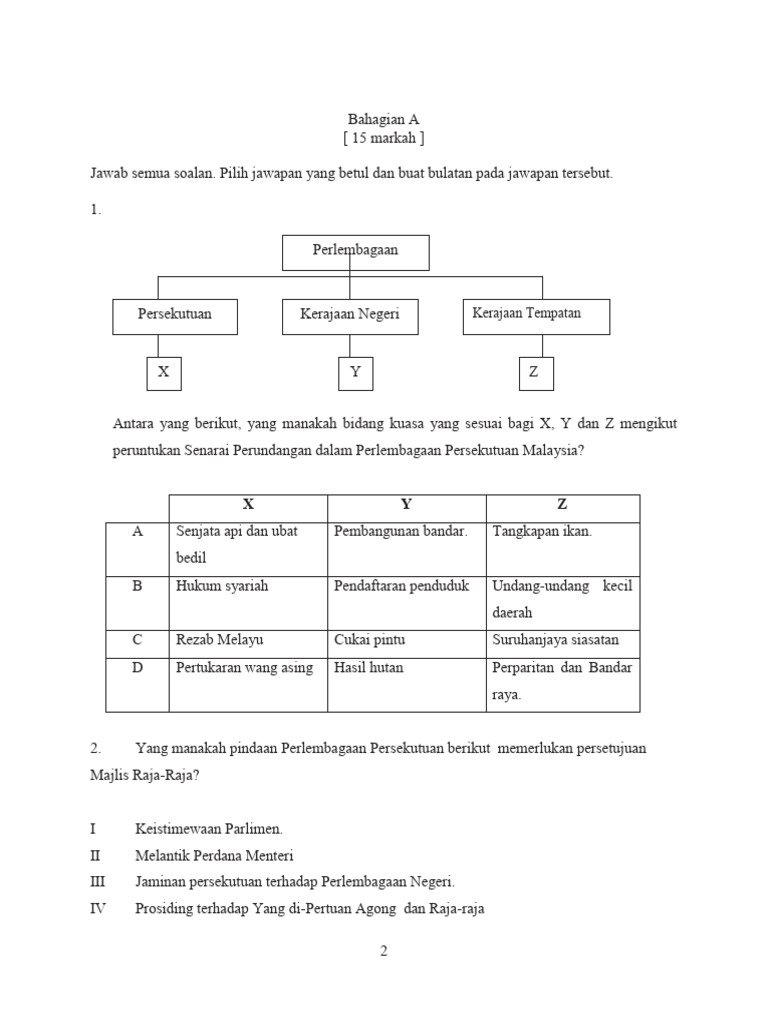 Bahagian A
[ 15 markah ]

Jawab semua soalan. Pilih jawapan yang betul dan buat bulatan pada jawapan tersebut.

1.

Perlembagaan

Persekutuan

Kerajaan Negeri

Kerajaan Tempatan

X

Y

Z

Antara yang berikut, yang manakah bidang kuasa yang sesuai bagi X, Y dan Z mengikut peruntukan Senarai Perundangan dalam Perlembagaan Persekutuan Malaysia?

| | X | Y | Z |
|---|---|---|---|
| A | Senjata api dan ubat bedil | Pembangunan bandar. | Tangkapan ikan. |
| B | Hukum syariah | Pendaftaran penduduk | Undang-undang kecil daerah |
| C | Rezab Melayu | Cukai pintu | Suruhanjaya siasatan |
| D | Pertukaran wang asing | Hasil hutan | Perparitan dan Bandar raya. |

2. Yang manakah pindaan Perlembagaan Persekutuan berikut memerlukan persetujuan Majlis Raja-Raja?

I Keistimewaan Parlimen.
II Melantik Perdana Menteri
III Jaminan persekutuan terhadap Perlembagaan Negeri.
IV Prosiding terhadap Yang di-Pertuan Agong dan Raja-raja

2